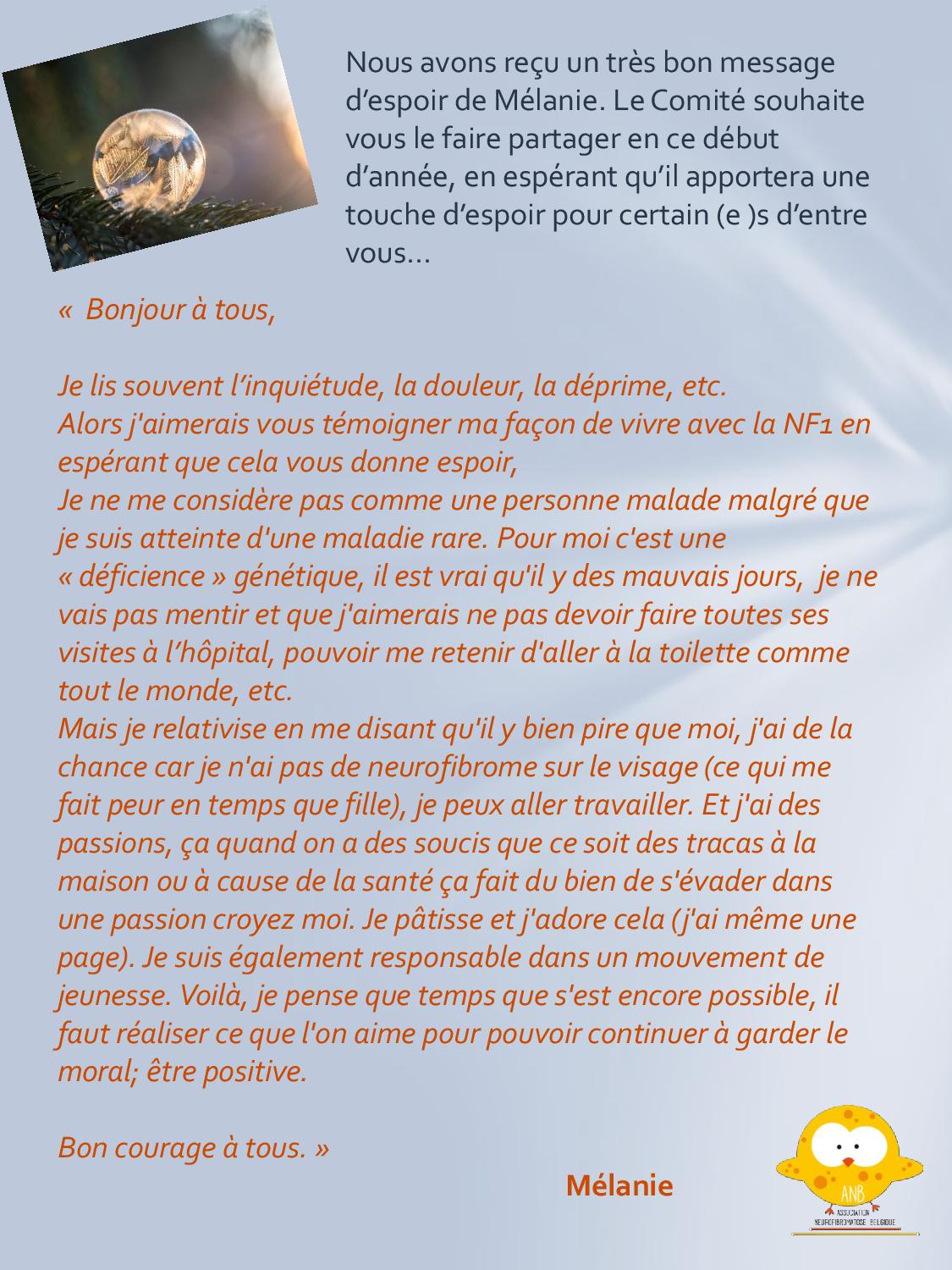 Nous avons reçu un très bon message d'espoir de Mélanie. Le Comité souhaite vous le faire partager en ce début d'année, en espérant qu'il apportera une touche d'espoir pour certain (e )s d'entre vous…

« Bonjour à tous,

Je lis souvent l'inquiétude, la douleur, la déprime, etc.
Alors j'aimerais vous témoigner ma façon de vivre avec la NF1 en espérant que cela vous donne espoir,
Je ne me considère pas comme une personne malade malgré que je suis atteinte d'une maladie rare. Pour moi c'est une « déficience » génétique, il est vrai qu'il y des mauvais jours, je ne vais pas mentir et que j'aimerais ne pas devoir faire toutes ses visites à l'hôpital, pouvoir me retenir d'aller à la toilette comme tout le monde, etc.
Mais je relativise en me disant qu'il y bien pire que moi, j'ai de la chance car je n'ai pas de neurofibrome sur le visage (ce qui me fait peur en temps que fille), je peux aller travailler. Et j'ai des passions, ça quand on a des soucis que ce soit des tracas à la maison ou à cause de la santé ça fait du bien de s'évader dans une passion croyez moi. Je pâtisse et j'adore cela (j'ai même une page). Je suis également responsable dans un mouvement de jeunesse. Voilà, je pense que temps que s'est encore possible, il faut réaliser ce que l'on aime pour pouvoir continuer à garder le moral; être positive.

Bon courage à tous. »

Mélanie

ANB
ASSOCIATION
NEUROFIBROMATOSE BELGIQUE